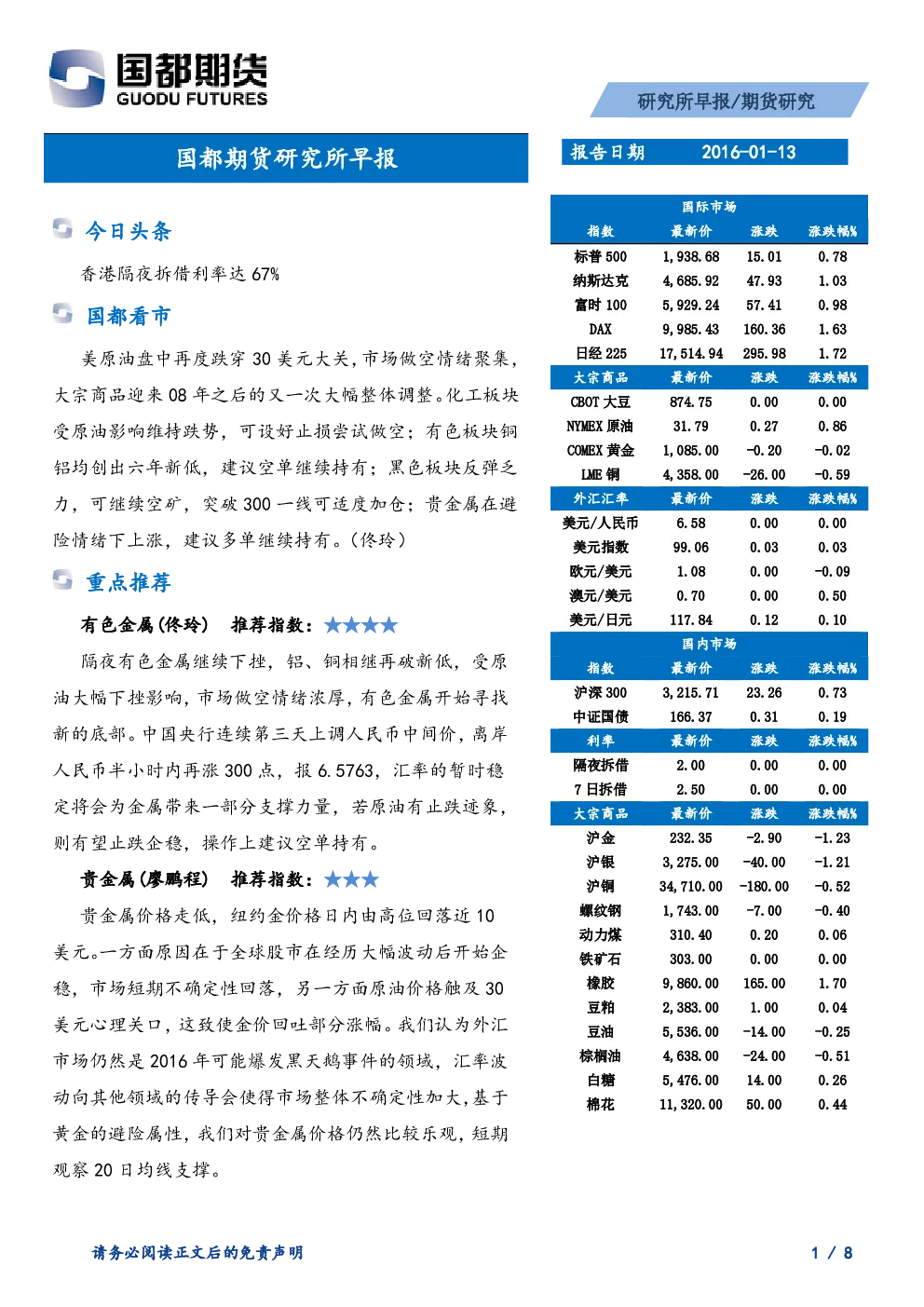 国都期货
GUODU FUTURES

研究所早报/期货研究

国都期货研究所早报

报告日期 2016-01-13

今日头条

香港隔夜拆借利率达 67%

国都看市

美原油盘中再度跌穿 30 美元大关，市场做空情绪聚集，大宗商品迎来 08 年之后的又一次大幅整体调整。化工板块受原油影响维持跌势，可设好止损尝试做空；有色板块铜铝均创出六年新低，建议空单继续持有；黑色板块反弹乏力，可继续空矿，突破 300 一线可适度加仓；贵金属在避险情绪下上涨，建议多单继续持有。（佟玲）

重点推荐

有色金属（佟玲） 推荐指数：★★★★

隔夜有色金属继续下挫，铝、铜相继再破新低，受原油大幅下挫影响，市场做空情绪浓厚，有色金属开始寻找新的底部。中国央行连续第三天上调人民币中间价，离岸人民币半小时内再涨 300 点，报 6.5763，汇率的暂时稳定将会为金属带来一部分支撑力量，若原油有止跌迹象，则有望止跌企稳，操作上建议空单持有。

贵金属（廖鹏程） 推荐指数：★★★

贵金属价格走低，纽约金价格日内由高位回落近 10 美元。一方面原因在于全球股市在经历大幅波动后开始企稳，市场短期不确定性回落，另一方面原油价格触及 30 美元心理关口，这致使金价回吐部分涨幅。我们认为外汇市场仍然是 2016 年可能爆发黑天鹅事件的领域，汇率波动向其他领域的传导会使得市场整体不确定性加大，基于黄金的避险属性，我们对贵金属价格仍然比较乐观，短期观察 20 日均线支撑。

国际市场

| 指数 | 最新价 | 涨跌 | 涨跌幅% |
|---|---|---|---|
| 标普 500 | 1,938.68 | 15.01 | 0.78 |
| 纳斯达克 | 4,685.92 | 47.93 | 1.03 |
| 富时 100 | 5,929.24 | 57.41 | 0.98 |
| DAX | 9,985.43 | 160.36 | 1.63 |
| 日经 225 | 17,514.94 | 295.98 | 1.72 |
| 大宗商品 | 最新价 | 涨跌 | 涨跌幅% |
| CBOT 大豆 | 874.75 | 0.00 | 0.00 |
| NYMEX 原油 | 31.79 | 0.27 | 0.86 |
| COMEX 黄金 | 1,085.00 | -0.20 | -0.02 |
| LME 铜 | 4,358.00 | -26.00 | -0.59 |
| 外汇汇率 | 最新价 | 涨跌 | 涨跌幅% |
| 美元/人民币 | 6.58 | 0.00 | 0.00 |
| 美元指数 | 99.06 | 0.03 | 0.03 |
| 欧元/美元 | 1.08 | 0.00 | -0.09 |
| 澳元/美元 | 0.70 | 0.00 | 0.50 |
| 美元/日元 | 117.84 | 0.12 | 0.10 |

国内市场

| 指数 | 最新价 | 涨跌 | 涨跌幅% |
|---|---|---|---|
| 沪深 300 | 3,215.71 | 23.26 | 0.73 |
| 中证国债 | 166.37 | 0.31 | 0.19 |
| 利率 | 最新价 | 涨跌 | 涨跌幅% |
| 隔夜拆借 | 2.00 | 0.00 | 0.00 |
| 7 日拆借 | 2.50 | 0.00 | 0.00 |
| 大宗商品 | 最新价 | 涨跌 | 涨跌幅% |
| 沪金 | 232.35 | -2.90 | -1.23 |
| 沪银 | 3,275.00 | -40.00 | -1.21 |
| 沪铜 | 34,710.00 | -180.00 | -0.52 |
| 螺纹钢 | 1,743.00 | -7.00 | -0.40 |
| 动力煤 | 310.40 | 0.20 | 0.06 |
| 铁矿石 | 303.00 | 0.00 | 0.00 |
| 橡胶 | 9,860.00 | 165.00 | 1.70 |
| 豆粕 | 2,383.00 | 1.00 | 0.04 |
| 豆油 | 5,536.00 | -14.00 | -0.25 |
| 棕榈油 | 4,638.00 | -24.00 | -0.51 |
| 白糖 | 5,476.00 | 14.00 | 0.26 |
| 棉花 | 11,320.00 | 50.00 | 0.44 |

请务必阅读正文后的免责声明

1 / 8